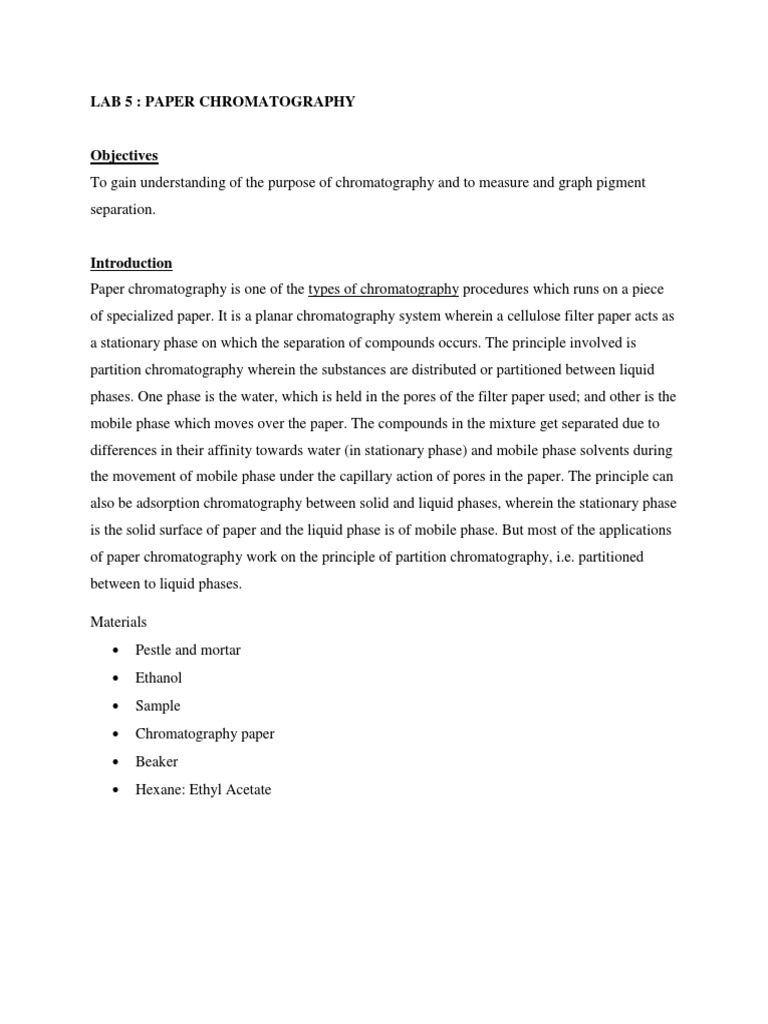 LAB 5 : PAPER CHROMATOGRAPHY

Objectives
To gain understanding of the purpose of chromatography and to measure and graph pigment separation.

Introduction
Paper chromatography is one of the types of chromatography procedures which runs on a piece of specialized paper. It is a planar chromatography system wherein a cellulose filter paper acts as a stationary phase on which the separation of compounds occurs. The principle involved is partition chromatography wherein the substances are distributed or partitioned between liquid phases. One phase is the water, which is held in the pores of the filter paper used; and other is the mobile phase which moves over the paper. The compounds in the mixture get separated due to differences in their affinity towards water (in stationary phase) and mobile phase solvents during the movement of mobile phase under the capillary action of pores in the paper. The principle can also be adsorption chromatography between solid and liquid phases, wherein the stationary phase is the solid surface of paper and the liquid phase is of mobile phase. But most of the applications of paper chromatography work on the principle of partition chromatography, i.e. partitioned between to liquid phases.

Materials
• Pestle and mortar
• Ethanol
• Sample
• Chromatography paper
• Beaker
• Hexane: Ethyl Acetate